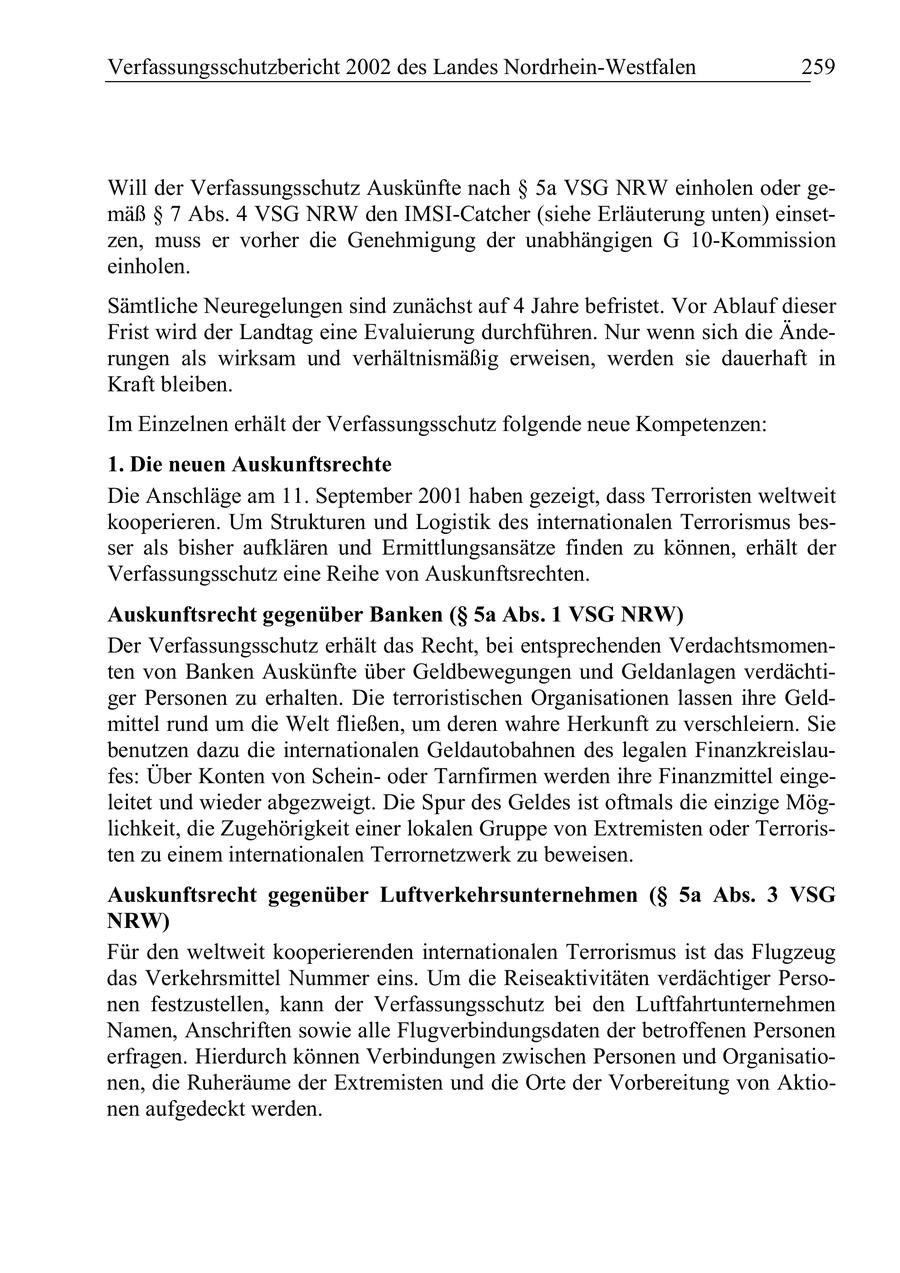 Verfassungsschutzbericht 2002 des Landes Nordrhein-Westfalen 259

Will der Verfassungsschutz Auskünfte nach § 5a VSG NRW einholen oder gemäß § 7 Abs. 4 VSG NRW den IMSI-Catcher (siehe Erläuterung unten) einsetzen, muss er vorher die Genehmigung der unabhängigen G 10-Kommission einholen.

Sämtliche Neuregelungen sind zunächst auf 4 Jahre befristet. Vor Ablauf dieser Frist wird der Landtag eine Evaluierung durchführen. Nur wenn sich die Änderungen als wirksam und verhältnismäßig erweisen, werden sie dauerhaft in Kraft bleiben.

Im Einzelnen erhält der Verfassungsschutz folgende neue Kompetenzen:

1. Die neuen Auskunftsrechte

Die Anschläge am 11. September 2001 haben gezeigt, dass Terroristen weltweit kooperieren. Um Strukturen und Logistik des internationalen Terrorismus besser als bisher aufklären und Ermittlungsansätze finden zu können, erhält der Verfassungsschutz eine Reihe von Auskunftsrechten.

Auskunftsrecht gegenüber Banken (§ 5a Abs. 1 VSG NRW)

Der Verfassungsschutz erhält das Recht, bei entsprechenden Verdachtsmomenten von Banken Auskünfte über Geldbewegungen und Geldanlagen verdächtiger Personen zu erhalten. Die terroristischen Organisationen lassen ihre Geldmittel rund um die Welt fließen, um deren wahre Herkunft zu verschleiern. Sie benutzen dazu die internationalen Geldautobahnen des legalen Finanzkreislaufes: Über Konten von Schein- oder Tarnfirmen werden ihre Finanzmittel eingeleitet und wieder abgezweigt. Die Spur des Geldes ist oftmals die einzige Möglichkeit, die Zugehörigkeit einer lokalen Gruppe von Extremisten oder Terroristen zu einem internationalen Terrornetzwerk zu beweisen.

Auskunftsrecht gegenüber Luftverkehrsunternehmen (§ 5a Abs. 3 VSG NRW)

Für den weltweit kooperierenden internationalen Terrorismus ist das Flugzeug das Verkehrsmittel Nummer eins. Um die Reiseaktivitäten verdächtiger Personen festzustellen, kann der Verfassungsschutz bei den Luftfahrtunternehmen Namen, Anschriften sowie alle Flugverbindungsdaten der betroffenen Personen erfragen. Hierdurch können Verbindungen zwischen Personen und Organisationen, die Ruheräume der Extremisten und die Orte der Vorbereitung von Aktionen aufgedeckt werden.